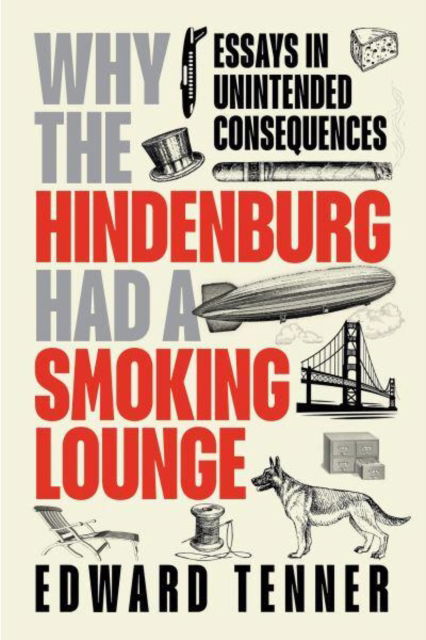 WHY THE HINDENBURG HAD A SMOKING LOUNGE

ESSAYS IN UNINTENDED CONSEQUENCES

EDWARD TENNER